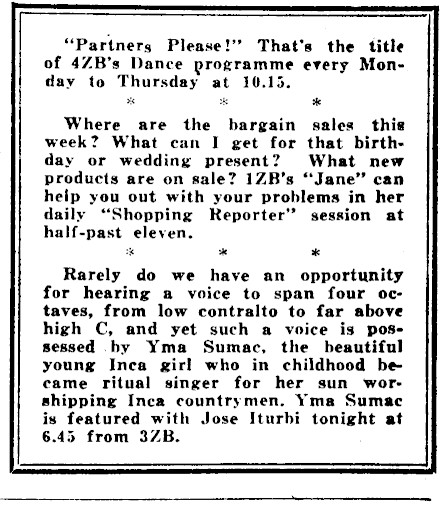 "Partners Please!" That's the title of 4ZB's Dance programme every Monday to Thursday at 10.15.

\* \* \*

Where are the bargain sales this week? What can I get for that birthday or wedding present? What new products are on sale? 1ZB's "Jane" can help you out with your problems in her daily "Shopping Reporter" session at half-past eleven.

\* \* \*

Rarely do we have an opportunity for hearing a voice to span four octaves, from low contralto to far above high C, and yet such a voice is possessed by Yma Sumac, the beautiful young Inca girl who in childhood became ritual singer for her sun worshipping Inca countrymen. Yma Sumac is featured with Jose Iturbi tonight at 6.45 from 3ZB.